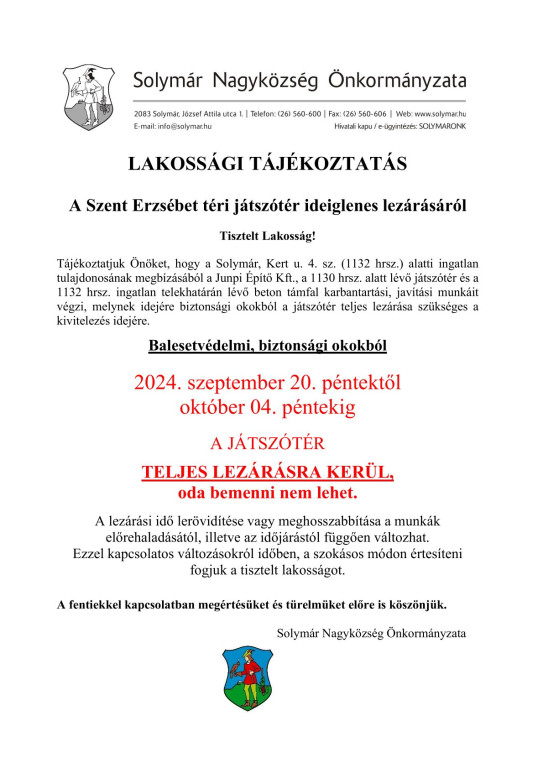 Solymár Nagyközség Önkormányzata

2083 Solymár, József Attila utca 1. | Telefon: (26) 560-600 | Fax: (26) 560-606 | Web: www.solymar.hu
E-mail: info@solymar.hu
Hivatali kapu / e-ügyintézés: SOLYMARONK

LAKOSSÁGI TÁJÉKOZTATÁS

A Szent Erzsébet téri játszótér ideiglenes lezárásáról

Tisztelt Lakosság!

Tájékoztatjuk Önöket, hogy a Solymár, Kert u. 4. sz. (1132 hrsz.) alatti ingatlan tulajdonosának megbízásából a Junpi Építő Kft., a 1130 hrsz. alatt lévő játszótér és a 1132 hrsz. ingatlan telekhatárán lévő beton támfal karbantartási, javítási munkáit végzi, melynek idejére biztonsági okokból a játszótér teljes lezárása szükséges a kivitelezés idejére.

Balesetvédelmi, biztonsági okokból

2024. szeptember 20. péntektől
október 04. péntekig

A JÁTSZÓTÉR

TELJES LEZÁRÁSRA KERÜL,
oda bemenni nem lehet.

A lezárási idő lerövidítése vagy meghosszabbítása a munkák előrehaladásától, illetve az időjárástól függően változhat. Ezzel kapcsolatos változásokról időben, a szokásos módon értesíteni fogjuk a tisztelt lakosságot.

A fentiekkel kapcsolatban megértésüket és türelmüket előre is köszönjük.

Solymár Nagyközség Önkormányzata